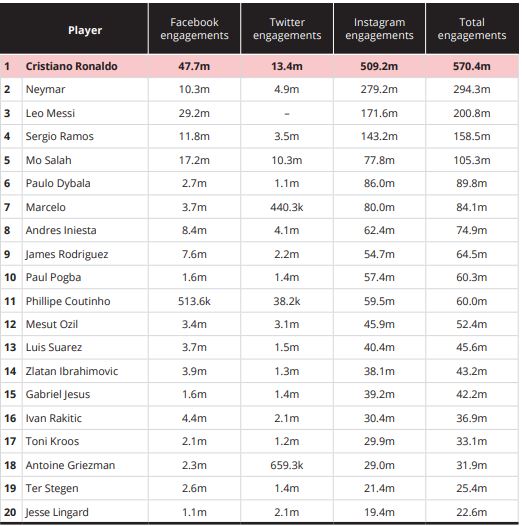 |  | Player | Facebook engagements | Twitter engagements | Instagram engagements | Total engagements |
|---|---|---|---|---|---|
| 1 | Cristiano Ronaldo | 47.7m | 13.4m | 509.2m | 570.4m |
| 2 | Neymar | 10.3m | 4.9m | 279.2m | 294.3m |
| 3 | Leo Messi | 29.2m | – | 171.6m | 200.8m |
| 4 | Sergio Ramos | 11.8m | 3.5m | 143.2m | 158.5m |
| 5 | Mo Salah | 17.2m | 10.3m | 77.8m | 105.3m |
| 6 | Paulo Dybala | 2.7m | 1.1m | 86.0m | 89.8m |
| 7 | Marcelo | 3.7m | 440.3k | 80.0m | 84.1m |
| 8 | Andres Iniesta | 8.4m | 4.1m | 62.4m | 74.9m |
| 9 | James Rodriguez | 7.6m | 2.2m | 54.7m | 64.5m |
| 10 | Paul Pogba | 1.6m | 1.4m | 57.4m | 60.3m |
| 11 | Phillipe Coutinho | 513.6k | 38.2k | 59.5m | 60.0m |
| 12 | Mesut Ozil | 3.4m | 3.1m | 45.9m | 52.4m |
| 13 | Luis Suarez | 3.7m | 1.5m | 40.4m | 45.6m |
| 14 | Zlatan Ibrahimovic | 3.9m | 1.3m | 38.1m | 43.2m |
| 15 | Gabriel Jesus | 1.6m | 1.4m | 39.2m | 42.2m |
| 16 | Ivan Rakitic | 4.4m | 2.1m | 30.4m | 36.9m |
| 17 | Toni Kroos | 2.1m | 1.2m | 29.9m | 33.1m |
| 18 | Antoine Griezman | 2.3m | 659.3k | 29.0m | 31.9m |
| 19 | Ter Stegen | 2.6m | 1.4m | 21.4m | 25.4m |
| 20 | Jesse Lingard | 1.1m | 2.1m | 19.4m | 22.6m |